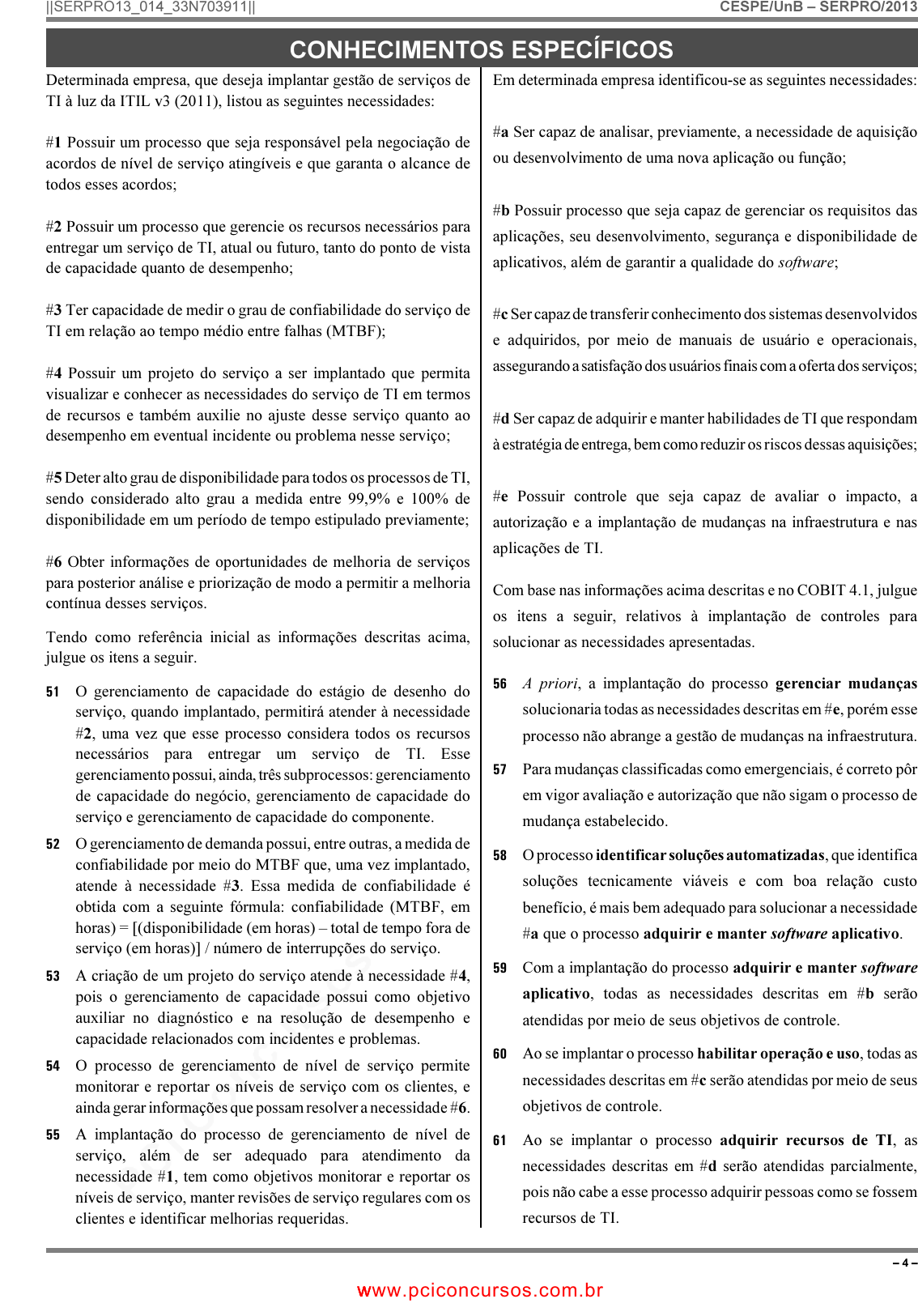 ||SERPRO13_014_33N703911||

CESPE/UnB – SERPRO/2013

CONHECIMENTOS ESPECÍFICOS

Determinada empresa, que deseja implantar gestão de serviços de TI à luz da ITIL v3 (2011), listou as seguintes necessidades:

#1 Possuir um processo que seja responsável pela negociação de acordos de nível de serviço atingíveis e que garanta o alcance de todos esses acordos;

#2 Possuir um processo que gerencie os recursos necessários para entregar um serviço de TI, atual ou futuro, tanto do ponto de vista de capacidade quanto de desempenho;

#3 Ter capacidade de medir o grau de confiabilidade do serviço de TI em relação ao tempo médio entre falhas (MTBF);

#4 Possuir um projeto do serviço a ser implantado que permita visualizar e conhecer as necessidades do serviço de TI em termos de recursos e também auxilie no ajuste desse serviço quanto ao desempenho em eventual incidente ou problema nesse serviço;

#5 Deter alto grau de disponibilidade para todos os processos de TI, sendo considerado alto grau a medida entre 99,9% e 100% de disponibilidade em um período de tempo estipulado previamente;

#6 Obter informações de oportunidades de melhoria de serviços para posterior análise e priorização de modo a permitir a melhoria contínua desses serviços.

Tendo como referência inicial as informações descritas acima, julgue os itens a seguir.

51 O gerenciamento de capacidade do estágio de desenho do serviço, quando implantado, permitirá atender à necessidade #2, uma vez que esse processo considera todos os recursos necessários para entregar um serviço de TI. Esse gerenciamento possui, ainda, três subprocessos: gerenciamento de capacidade do negócio, gerenciamento de capacidade do serviço e gerenciamento de capacidade do componente.

52 O gerenciamento de demanda possui, entre outras, a medida de confiabilidade por meio do MTBF que, uma vez implantado, atende à necessidade #3. Essa medida de confiabilidade é obtida com a seguinte fórmula: confiabilidade (MTBF, em horas) = [(disponibilidade (em horas) – total de tempo fora de serviço (em horas)] / número de interrupções do serviço.

53 A criação de um projeto do serviço atende à necessidade #4, pois o gerenciamento de capacidade possui como objetivo auxiliar no diagnóstico e na resolução de desempenho e capacidade relacionados com incidentes e problemas.

54 O processo de gerenciamento de nível de serviço permite monitorar e reportar os níveis de serviço com os clientes, e ainda gerar informações que possam resolver a necessidade #6.

55 A implantação do processo de gerenciamento de nível de serviço, além de ser adequado para atendimento da necessidade #1, tem como objetivos monitorar e reportar os níveis de serviço, manter revisões de serviço regulares com os clientes e identificar melhorias requeridas.

Em determinada empresa identificou-se as seguintes necessidades:

#a Ser capaz de analisar, previamente, a necessidade de aquisição ou desenvolvimento de uma nova aplicação ou função;

#b Possuir processo que seja capaz de gerenciar os requisitos das aplicações, seu desenvolvimento, segurança e disponibilidade de aplicativos, além de garantir a qualidade do software;

#c Ser capaz de transferir conhecimento dos sistemas desenvolvidos e adquiridos, por meio de manuais de usuário e operacionais, assegurando a satisfação dos usuários finais com a oferta dos serviços;

#d Ser capaz de adquirir e manter habilidades de TI que respondam à estratégia de entrega, bem como reduzir os riscos dessas aquisições;

#e Possuir controle que seja capaz de avaliar o impacto, a autorização e a implantação de mudanças na infraestrutura e nas aplicações de TI.

Com base nas informações acima descritas e no COBIT 4.1, julgue os itens a seguir, relativos à implantação de controles para solucionar as necessidades apresentadas.

56 A priori, a implantação do processo gerenciar mudanças solucionaria todas as necessidades descritas em #e, porém esse processo não abrange a gestão de mudanças na infraestrutura.

57 Para mudanças classificadas como emergenciais, é correto pôr em vigor avaliação e autorização que não sigam o processo de mudança estabelecido.

58 O processo identificar soluções automatizadas, que identifica soluções tecnicamente viáveis e com boa relação custo benefício, é mais bem adequado para solucionar a necessidade #a que o processo adquirir e manter software aplicativo.

59 Com a implantação do processo adquirir e manter software aplicativo, todas as necessidades descritas em #b serão atendidas por meio de seus objetivos de controle.

60 Ao se implantar o processo habilitar operação e uso, todas as necessidades descritas em #c serão atendidas por meio de seus objetivos de controle.

61 Ao se implantar o processo adquirir recursos de TI, as necessidades descritas em #d serão atendidas parcialmente, pois não cabe a esse processo adquirir pessoas como se fossem recursos de TI.

– 4 –

www.pciconcursos.com.br